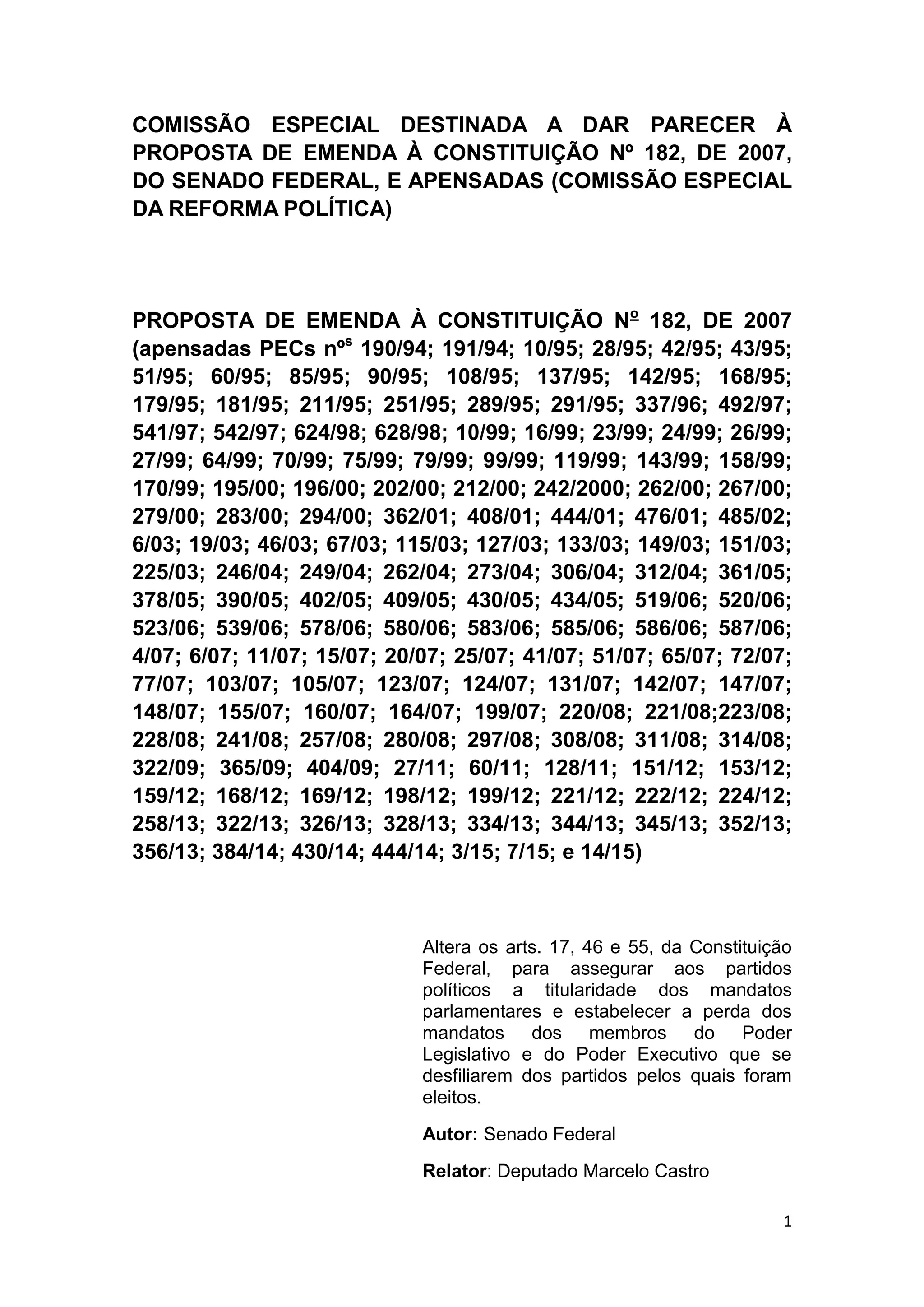 COMISSÃO ESPECIAL DESTINADA A DAR PARECER À PROPOSTA DE EMENDA À CONSTITUIÇÃO Nº 182, DE 2007, DO SENADO FEDERAL, E APENSADAS (COMISSÃO ESPECIAL DA REFORMA POLÍTICA)

PROPOSTA DE EMENDA À CONSTITUIÇÃO Nº 182, DE 2007 (apensadas PECs nºs 190/94; 191/94; 10/95; 28/95; 42/95; 43/95; 51/95; 60/95; 85/95; 90/95; 108/95; 137/95; 142/95; 168/95; 179/95; 181/95; 211/95; 251/95; 289/95; 291/95; 337/96; 492/97; 541/97; 542/97; 624/98; 628/98; 10/99; 16/99; 23/99; 24/99; 26/99; 27/99; 64/99; 70/99; 75/99; 79/99; 99/99; 119/99; 143/99; 158/99; 170/99; 195/00; 196/00; 202/00; 212/00; 242/2000; 262/00; 267/00; 279/00; 283/00; 294/00; 362/01; 408/01; 444/01; 476/01; 485/02; 6/03; 19/03; 46/03; 67/03; 115/03; 127/03; 133/03; 149/03; 151/03; 225/03; 246/04; 249/04; 262/04; 273/04; 306/04; 312/04; 361/05; 378/05; 390/05; 402/05; 409/05; 430/05; 434/05; 519/06; 520/06; 523/06; 539/06; 578/06; 580/06; 583/06; 585/06; 586/06; 587/06; 4/07; 6/07; 11/07; 15/07; 20/07; 25/07; 41/07; 51/07; 65/07; 72/07; 77/07; 103/07; 105/07; 123/07; 124/07; 131/07; 142/07; 147/07; 148/07; 155/07; 160/07; 164/07; 199/07; 220/08; 221/08;223/08; 228/08; 241/08; 257/08; 280/08; 297/08; 308/08; 311/08; 314/08; 322/09; 365/09; 404/09; 27/11; 60/11; 128/11; 151/12; 153/12; 159/12; 168/12; 169/12; 198/12; 199/12; 221/12; 222/12; 224/12; 258/13; 322/13; 326/13; 328/13; 334/13; 344/13; 345/13; 352/13; 356/13; 384/14; 430/14; 444/14; 3/15; 7/15; e 14/15)

Altera os arts. 17, 46 e 55, da Constituição Federal, para assegurar aos partidos políticos a titularidade dos mandatos parlamentares e estabelecer a perda dos mandatos dos membros do Poder Legislativo e do Poder Executivo que se desfiliarem dos partidos pelos quais foram eleitos.

Autor: Senado Federal

Relator: Deputado Marcelo Castro

1